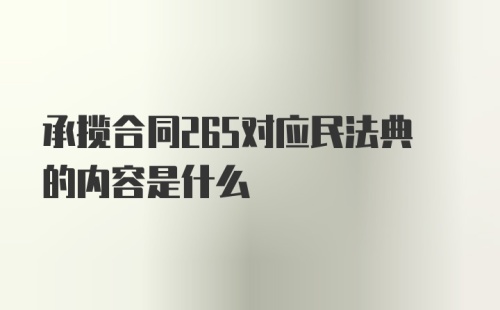 承揽合同265对应民法典的内容是什么